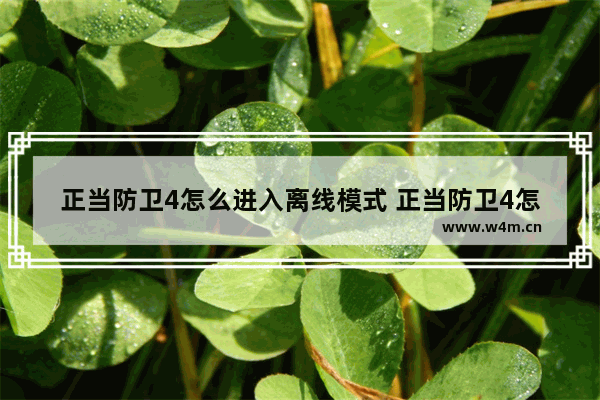 正当防卫4怎么进入离线模式 正当防卫4怎

www.w4m.cn